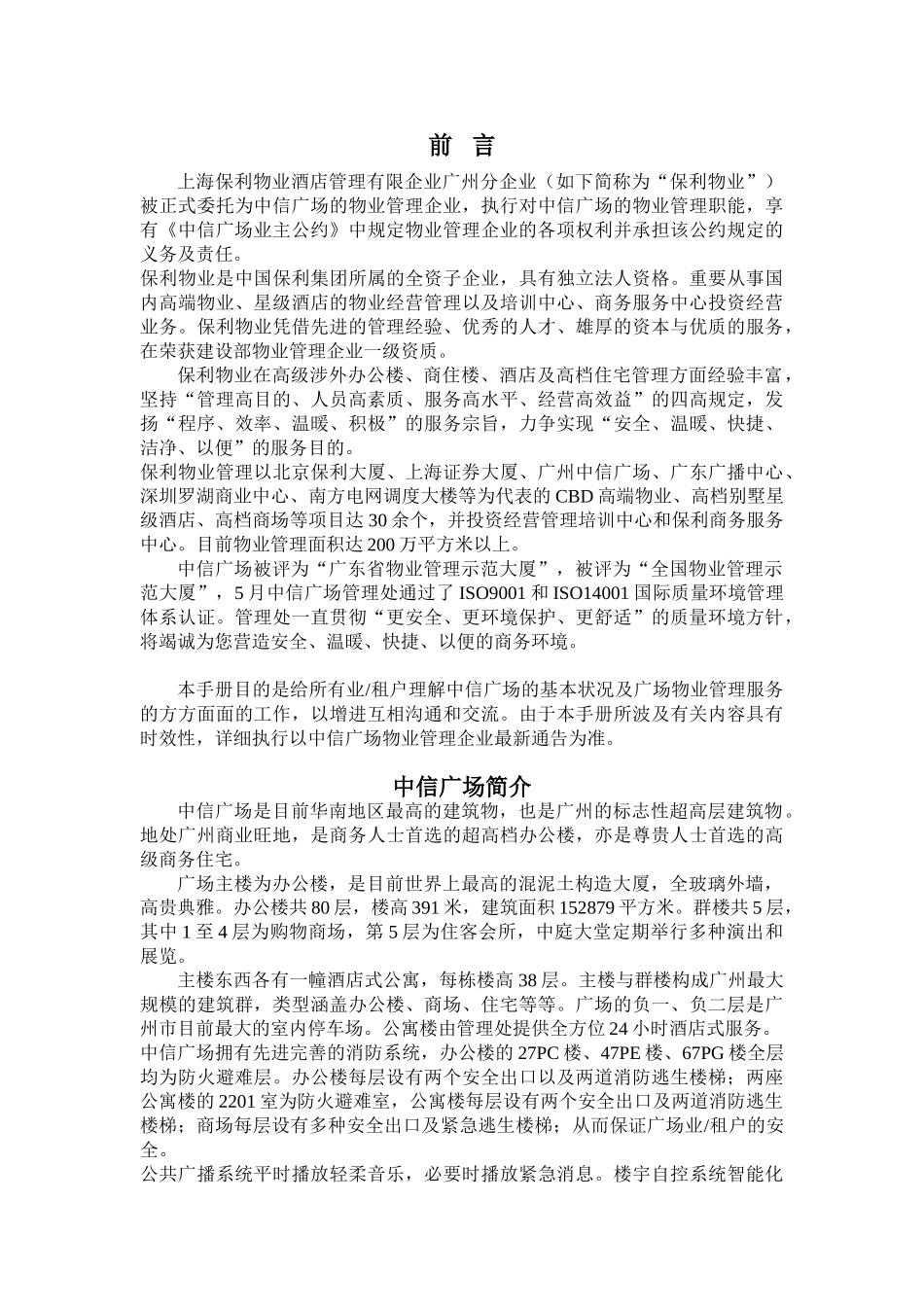 前　言

上海保利物业酒店管理有限企业广州分企业（如下简称为“保利物业”）被正式委托为中信广场的物业管理企业，执行对中信广场的物业管理职能，享有《中信广场业主公约》中规定物业管理企业的各项权利并承担该公约规定的义务及责任。

保利物业是中国保利集团所属的全资子企业，具有独立法人资格。重要从事国内高端物业、星级酒店的物业经营管理以及培训中心、商务服务中心投资经营业务。保利物业凭借先进的管理经验、优秀的人才、雄厚的资本与优质的服务，在荣获建设部物业管理企业一级资质。

保利物业在高级涉外办公楼、商住楼、酒店及高档住宅管理方面经验丰富，坚持“管理高目的、人员高素质、服务高水平、经营高效益”的四高规定，发扬“程序、效率、温暖、积极”的服务宗旨，力争实现“安全、温暖、快捷、洁净、以便”的服务目的。

保利物业管理以北京保利大厦、上海证券大厦、广州中信广场、广东广播中心、深圳罗湖商业中心、南方电网调度大楼等为代表的 CBD 高端物业、高档别墅星级酒店、高档商场等项目达 30 余个，并投资经营管理培训中心和保利商务服务中心。目前物业管理面积达 200 万平方米以上。

中信广场被评为“广东省物业管理示范大厦”，被评为“全国物业管理示范大厦”，5 月中信广场管理处通过了 ISO9001 和 ISO14001 国际质量环境管理体系认证。管理处一直贯彻“更安全、更环境保护、更舒适”的质量环境方针，将竭诚为您营造安全、温暖、快捷、以便的商务环境。

本手册目的是给所有业/租户理解中信广场的基本状况及广场物业管理服务的方方面面的工作，以增进互相沟通和交流。由于本手册所波及有关内容具有时效性，详细执行以中信广场物业管理企业最新通告为准。

中信广场简介

中信广场是目前华南地区最高的建筑物，也是广州的标志性超高层建筑物。地处广州商业旺地，是商务人士首选的超高档办公楼，亦是尊贵人士首选的高级商务住宅。

广场主楼为办公楼，是目前世界上最高的混泥土构造大厦，全玻璃外墙，高贵典雅。办公楼共 80 层，楼高 391 米，建筑面积 152879 平方米。群楼共 5 层，其中 1 至 4 层为购物商场，第 5 层为住客会所，中庭大堂定期举行多种演出和展览。

主楼东西各有一幢酒店式公寓，每栋楼高 38 层。主楼与群楼构成广州最大规模的建筑群，类型涵盖办公楼、商场、住宅等等。广场的负一、负二层是广州市目前最大的室内停车场。公寓楼由管理处提供全方位 24 小时酒店式服务。

中信广场拥有先进完善的消防系统，办公楼的 27PC 楼、47PE 楼、67PG 楼全层均为防火避难层。办公楼每层设有两个安全出口以及两道消防逃生楼梯；两座公寓楼的 2201 室为防火避难室，公寓楼每层设有两个安全出口及两道消防逃生楼梯；商场每层设有多种安全出口及紧急逃生楼梯；从而保证广场业/租户的安全。

公共广播系统平时播放轻柔音乐，必要时播放紧急消息。楼宇自控系统智能化